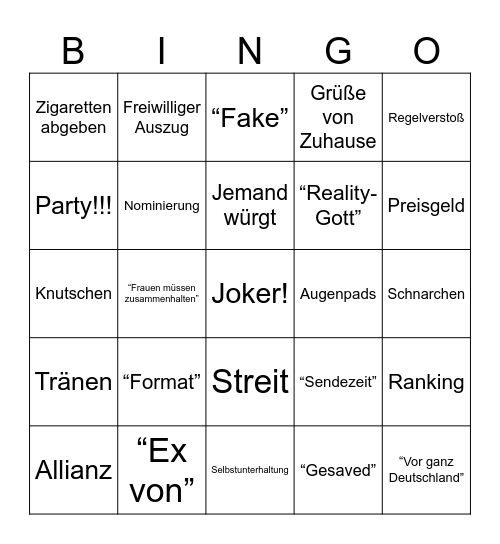 | B | I | N | G | O |
|---|---|---|---|---|
| Zigaretten abgeben | Freiwilliger Auszug | “Fake” | Grüße von Zuhause | Regelverstoß |
| Party!!! | Nominierung | Jemand würgt | “Reality-Gott” | Preisgeld |
| Knutschen | “Frauen müssen zusammenhalten” | Joker! | Augenpads | Schnarchen |
| Tränen | “Format” | Streit | “Sendezeit” | Ranking |
| Allianz | “Ex von” | Selbstunterhaltung | “Gesaved” | “Vor ganz Deutschland” |